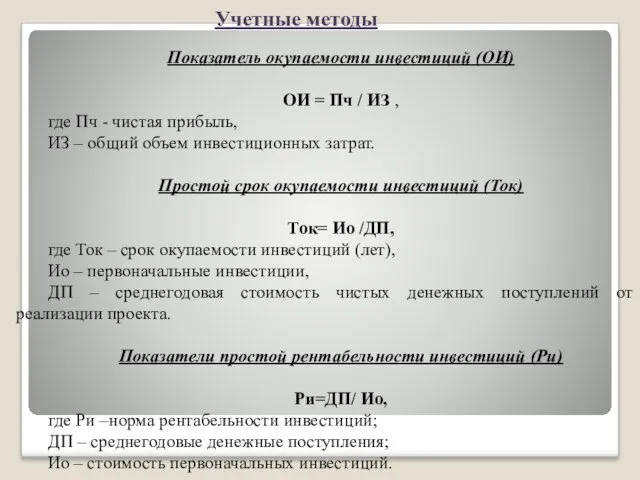 Учетные методы

Показатель окупаемости инвестиций (ОИ)

ОИ = Пч / ИЗ ,
где Пч - чистая прибыль,
ИЗ – общий объем инвестиционных затрат.

Простой срок окупаемости инвестиций (Ток)

Ток= Ио /ДП,
где Ток – срок окупаемости инвестиций (лет),
Ио – первоначальные инвестиции,
ДП – среднегодовая стоимость чистых денежных поступлений от реализации проекта.

Показатели простой рентабельности инвестиций (Ри)

Ри=ДП/ Ио,
где Ри –норма рентабельности инвестиций;
ДП – среднегодовые денежные поступления;
Ио – стоимость первоначальных инвестиций.